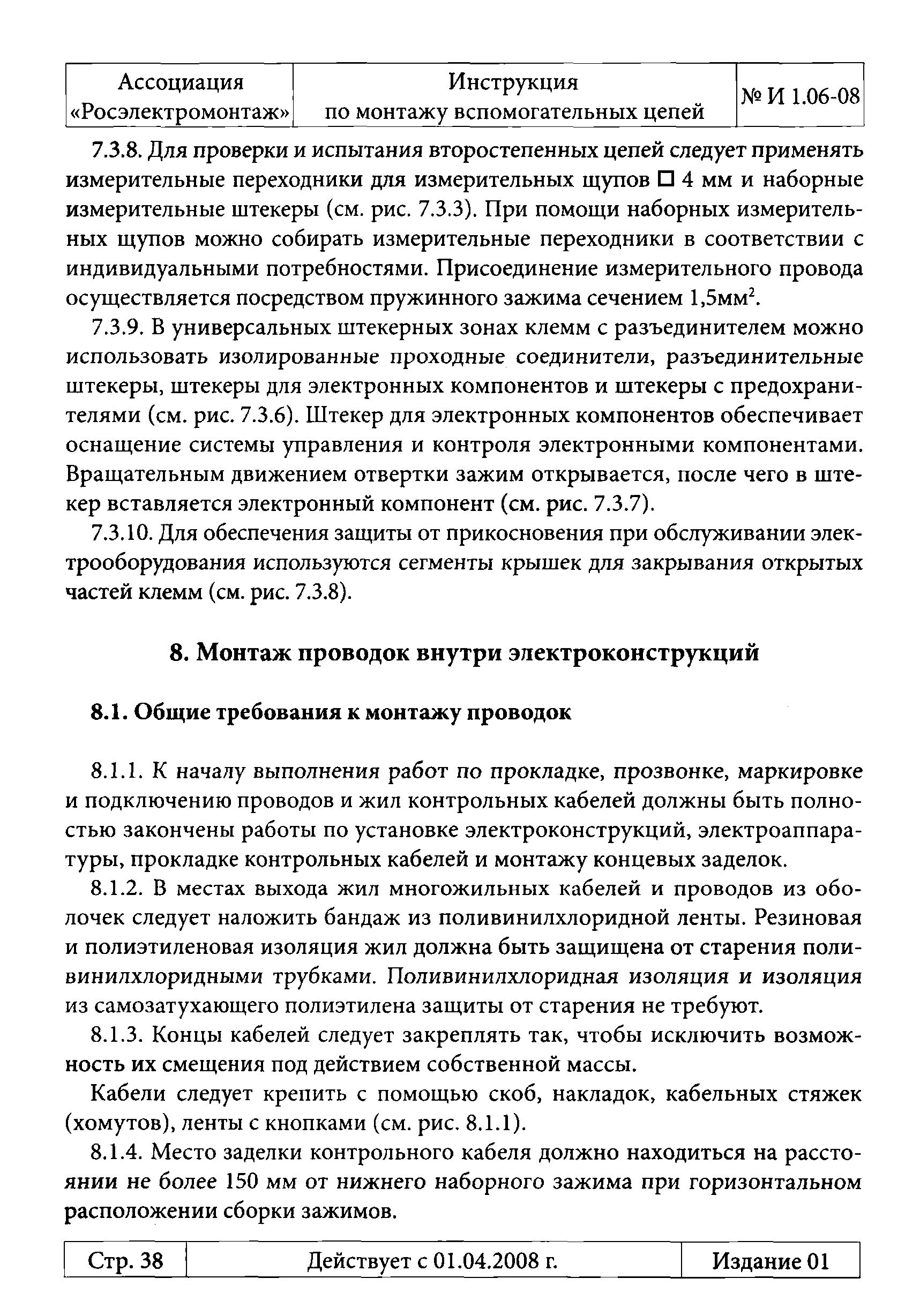 | Ассоциация «Росэлектромонтаж» | Инструкция по монтажу вспомогательных цепей | № И 1.06-08 |
|---|---|---|

7.3.8. Для проверки и испытания второстепенных цепей следует применять измерительные переходники для измерительных щупов □ 4 мм и наборные измерительные штекеры (см. рис. 7.3.3). При помощи наборных измерительных щупов можно собирать измерительные переходники в соответствии с индивидуальными потребностями. Присоединение измерительного провода осуществляется посредством пружинного зажима сечением 1,5мм$^2$.

7.3.9. В универсальных штекерных зонах клемм с разъединителем можно использовать изолированные проходные соединители, разъединительные штекеры, штекеры для электронных компонентов и штекеры с предохранителями (см. рис. 7.3.6). Штекер для электронных компонентов обеспечивает оснащение системы управления и контроля электронными компонентами. Вращательным движением отвертки зажим открывается, после чего в штекер вставляется электронный компонент (см. рис. 7.3.7).

7.3.10. Для обеспечения защиты от прикосновения при обслуживании электрооборудования используются сегменты крышек для закрывания открытых частей клемм (см. рис. 7.3.8).

8. Монтаж проводок внутри электроконструкций

8.1. Общие требования к монтажу проводок

8.1.1. К началу выполнения работ по прокладке, прозвонке, маркировке и подключению проводов и жил контрольных кабелей должны быть полностью закончены работы по установке электроконструкций, электроаппаратуры, прокладке контрольных кабелей и монтажу концевых заделок.

8.1.2. В местах выхода жил многожильных кабелей и проводов из оболочек следует наложить бандаж из поливинилхлоридной ленты. Резиновая и полиэтиленовая изоляция жил должна быть защищена от старения поливинилхлоридными трубками. Поливинилхлоридная изоляция и изоляция из самозатухающего полиэтилена защиты от старения не требуют.

8.1.3. Концы кабелей следует закреплять так, чтобы исключить возможность их смещения под действием собственной массы.

Кабели следует крепить с помощью скоб, накладок, кабельных стяжек (хомутов), ленты с кнопками (см. рис. 8.1.1).

8.1.4. Место заделки контрольного кабеля должно находиться на расстоянии не более 150 мм от нижнего наборного зажима при горизонтальном расположении сборки зажимов.

| Стр. 38 | Действует с 01.04.2008 г. | Издание 01 |
|---|---|---|